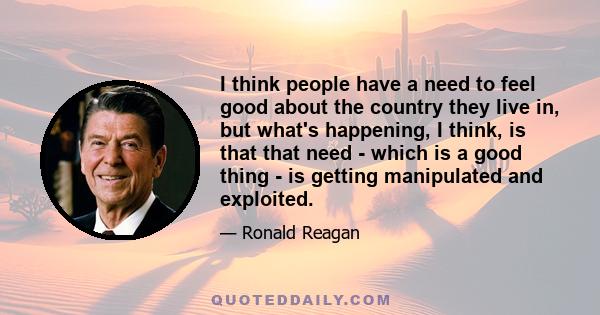 I think people have a need to feel good about the country they live in, but what's happening, I think, is that that need - which is a good thing - is getting manipulated and exploited.

— Ronald Reagan

QUOTEDDAILY.COM